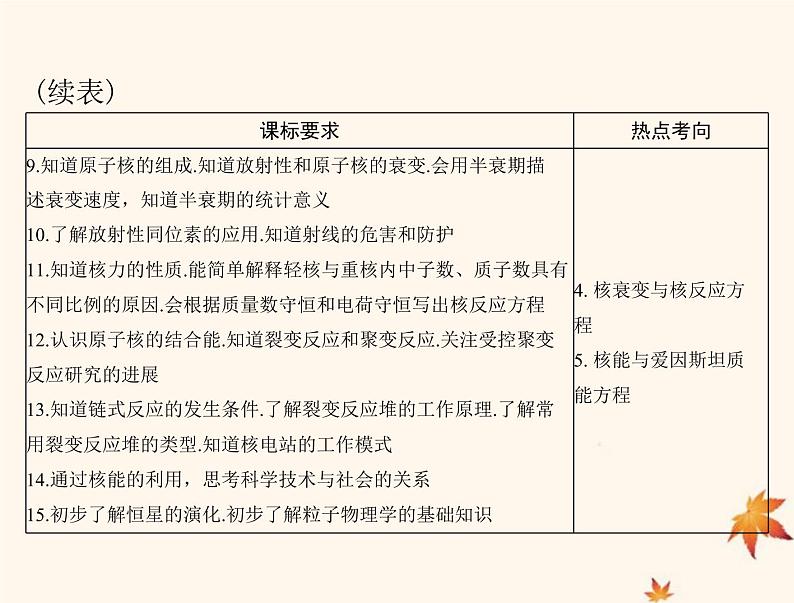 （续表）

| 课标要求 | 热点考向 |
|---|---|
| 9.知道原子核的组成.知道放射性和原子核的衰变.会用半衰期描述衰变速度，知道半衰期的统计意义<br>10.了解放射性同位素的应用.知道射线的危害和防护<br>11.知道核力的性质.能简单解释轻核与重核内中子数、质子数具有不同比例的原因.会根据质量数守恒和电荷守恒写出核反应方程<br>12.认识原子核的结合能.知道裂变反应和聚变反应.关注受控聚变反应研究的进展<br>13.知道链式反应的发生条件.了解裂变反应堆的工作原理.了解常用裂变反应堆的类型.知道核电站的工作模式<br>14.通过核能的利用，思考科学技术与社会的关系<br>15.初步了解恒星的演化.初步了解粒子物理学的基础知识 | 4. 核衰变与核反应方程<br>5. 核能与爱因斯坦质能方程 |